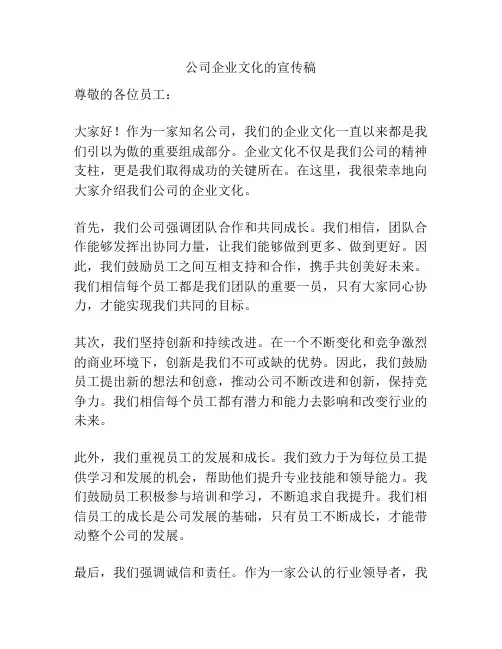 公司企业文化的宣传稿

尊敬的各位员工：

大家好！作为一家知名公司，我们的企业文化一直以来都是我们引以为傲的重要组成部分。企业文化不仅是我们公司的精神支柱，更是我们取得成功的关键所在。在这里，我很荣幸地向大家介绍我们公司的企业文化。

首先，我们公司强调团队合作和共同成长。我们相信，团队合作能够发挥出协同力量，让我们能够做到更多、做到更好。因此，我们鼓励员工之间互相支持和合作，携手共创美好未来。我们相信每个员工都是我们团队的重要一员，只有大家同心协力，才能实现我们共同的目标。

其次，我们坚持创新和持续改进。在一个不断变化和竞争激烈的商业环境下，创新是我们不可或缺的优势。因此，我们鼓励员工提出新的想法和创意，推动公司不断改进和创新，保持竞争力。我们相信每个员工都有潜力和能力去影响和改变行业的未来。

此外，我们重视员工的发展和成长。我们致力于为每位员工提供学习和发展的机会，帮助他们提升专业技能和领导能力。我们鼓励员工积极参与培训和学习，不断追求自我提升。我们相信员工的成长是公司发展的基础，只有员工不断成长，才能带动整个公司的发展。

最后，我们强调诚信和责任。作为一家公认的行业领导者，我